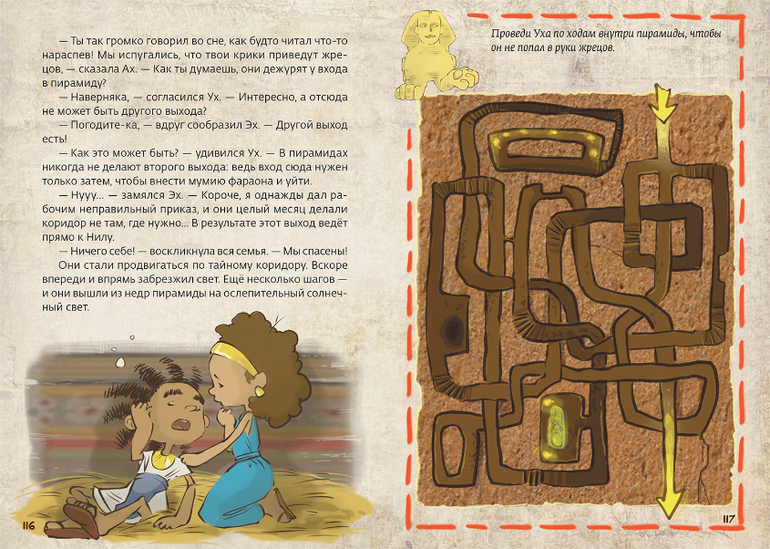 — Ты так громко говорил во сне, как будто читал что-то нараспев! Мы испугались, что твои крики приведут жрецов, — сказала Ах. — Как ты думаешь, они дежурят у входа в пирамиду?

— Наверняка, — согласился Ух. — Интересно, а отсюда не может быть другого выхода?

— Погодите-ка, — вдруг сообразил Эх. — Другой выход есть!

— Как это может быть? — удивился Ух. — В пирамидах никогда не делают второго выхода: ведь вход сюда нужен только затем, чтобы внести мумию фараона и уйти.

— Нууу... — замялся Эх. — Короче, я однажды дал рабочим неправильный приказ, и они целый месяц делали коридор не там, где нужно... В результате этот выход ведёт прямо к Нилу.

— Ничего себе! — воскликнула вся семья. — Мы спасены!

Они стали продвигаться по тайному коридору. Вскоре впереди и впрямь забрезжил свет. Ещё несколько шагов — и они вышли из недр пирамиды на ослепительный солнечный свет.

116

Проведи Уха по ходам внутри пирамиды, чтобы он не попал в руки жрецов.

117